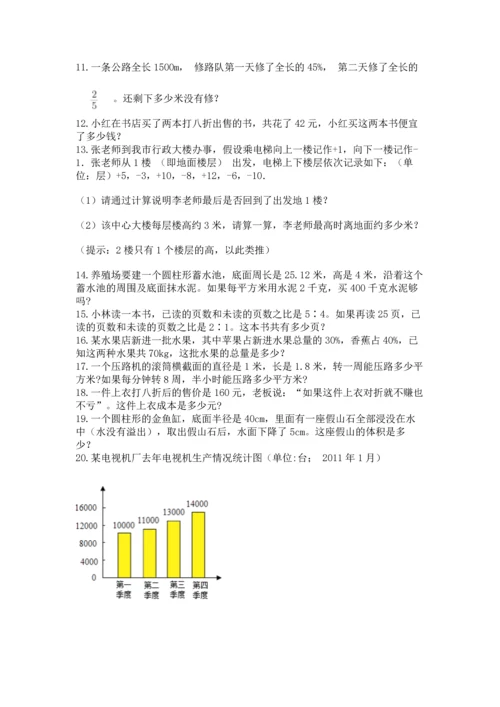 11. 一条公路全长 1500m， 修路队第一天修了全长的 45%， 第二天修了全长的 $\frac{2}{5}$ 。还剩下多少米没有修？

12. 小红在书店买了两本打八折出售的书，共花了 42 元，小红买这两本书便宜了多少钱？

13. 张老师到我市行政大楼办事，假设乘电梯向上一楼记作+1，向下一楼记作-1．张老师从 1 楼 （即地面楼层） 出发，电梯上下楼层依次记录如下：（单位：层）+5，-3，+10，-8，+12，-6，-10.

（1）请通过计算说明李老师最后是否回到了出发地 1 楼？

（2）该中心大楼每层楼高约 3 米，请算一算，李老师最高时离地面约多少米？

（提示：2 楼只有 1 个楼层的高，以此类推）

14. 养殖场要建一个圆柱形蓄水池，底面周长是 25.12 米，高是 4 米，沿着这个蓄水池的周围及底面抹水泥。如果每平方米用水泥 2 千克，买 400 千克水泥够吗?

15. 小林读一本书，已读的页数和未读的页数之比是 5∶4。如果再读 25 页，已读的页数和未读的页数之比是 2∶1。这本书共有多少页？

16. 某水果店新进一批水果，其中苹果占新进水果总量的 30%，香蕉占 40%，已知这两种水果共 70kg，这批水果总量是多少？

17. 一个压路机的滚筒横截面的直径是 1 米，长是 1.8 米，转一周能压路多少平方米?如果每分钟转 8 周，半小时能压路多少平方米？

18. 一件上衣打八折后的售价是 160 元，老板说：“如果这件上衣对折就不赚也不亏”。这件上衣成本是多少元？

19. 一个圆柱形的金鱼缸，底面半径是 40cm，里面有一座假山石全部浸没在水中（水没有溢出），取出假山石后，水面下降了 5cm。这座假山的体积是多少？

20. 某电视机厂去年电视机生产情况统计图（单位:台； 2011 年 1 月）

16000
12000
8000
4000
0
10000
11000
13000
14000
第一季度
第二季度
第三季度
第四季度